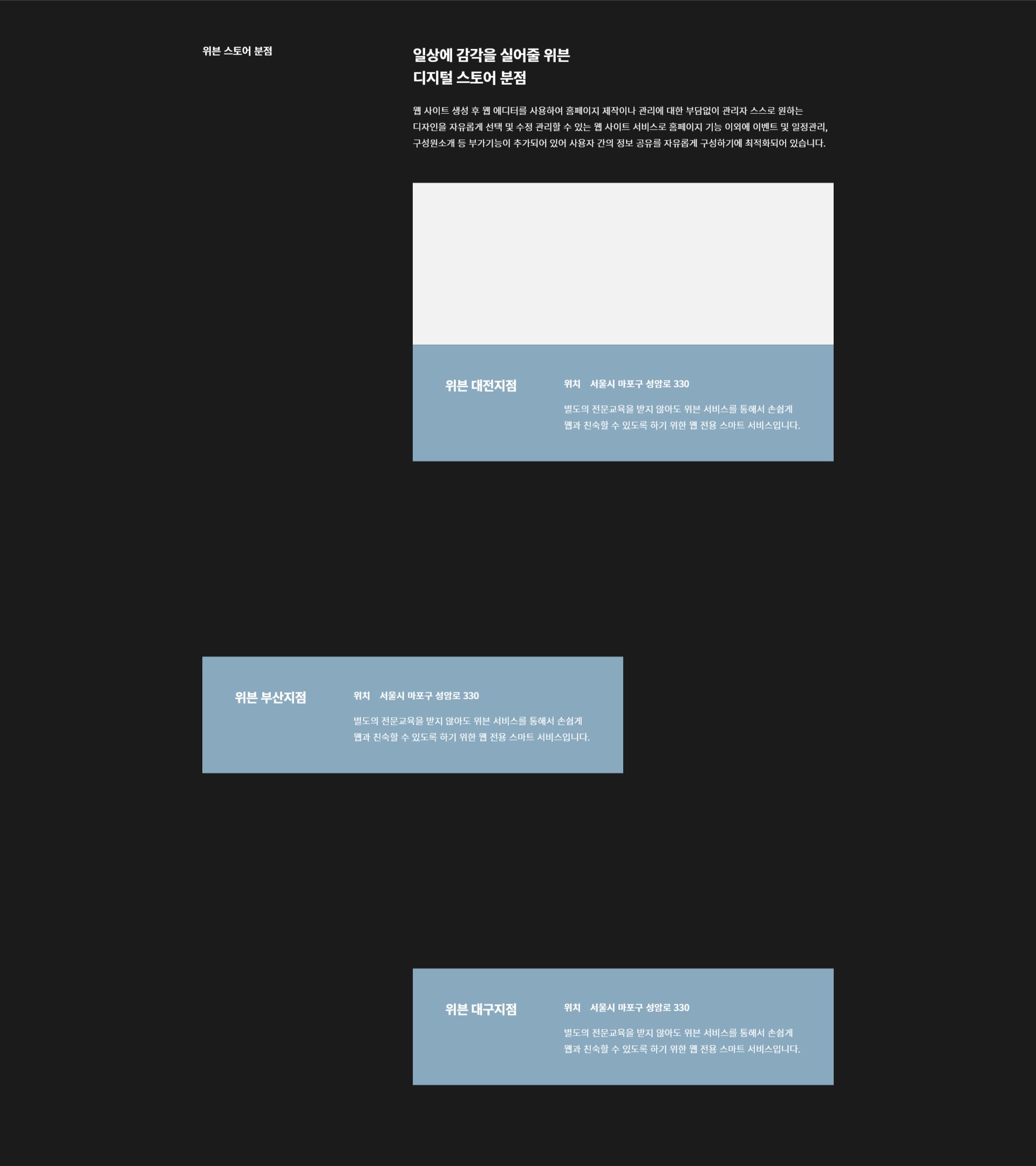 위븐 스토어 분점

일상에 감각을 실어줄 위븐
디지털 스토어 분점

웹 사이트 생성 후 웹 에디터를 사용하여 홈페이지 제작이나 관리에 대한 부담없이 관리자 스스로 원하는 디자인을 자유롭게 선택 및 수정 관리할 수 있는 웹 사이트 서비스로 홈페이지 기능 이외에 이벤트 및 일정관리, 구성원소개 등 부가기능이 추가되어 있어 사용자 간의 정보 공유를 자유롭게 구성하기에 최적화되어 있습니다.

위븐 대전지점

위치 서울시 마포구 성암로 330

별도의 전문교육을 받지 않아도 위븐 서비스를 통해서 손쉽게 웹과 친숙할 수 있도록 하기 위한 웹 전용 스마트 서비스입니다.

위븐 부산지점

위치 서울시 마포구 성암로 330

별도의 전문교육을 받지 않아도 위븐 서비스를 통해서 손쉽게 웹과 친숙할 수 있도록 하기 위한 웹 전용 스마트 서비스입니다.

위븐 대구지점

위치 서울시 마포구 성암로 330

별도의 전문교육을 받지 않아도 위븐 서비스를 통해서 손쉽게 웹과 친숙할 수 있도록 하기 위한 웹 전용 스마트 서비스입니다.